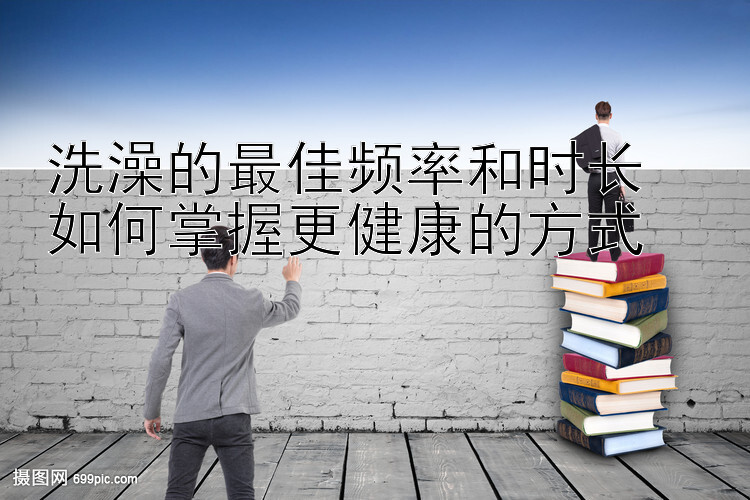 洗澡的最佳频率和时长
如何掌握更健康的方式

摄图网 699pic.com